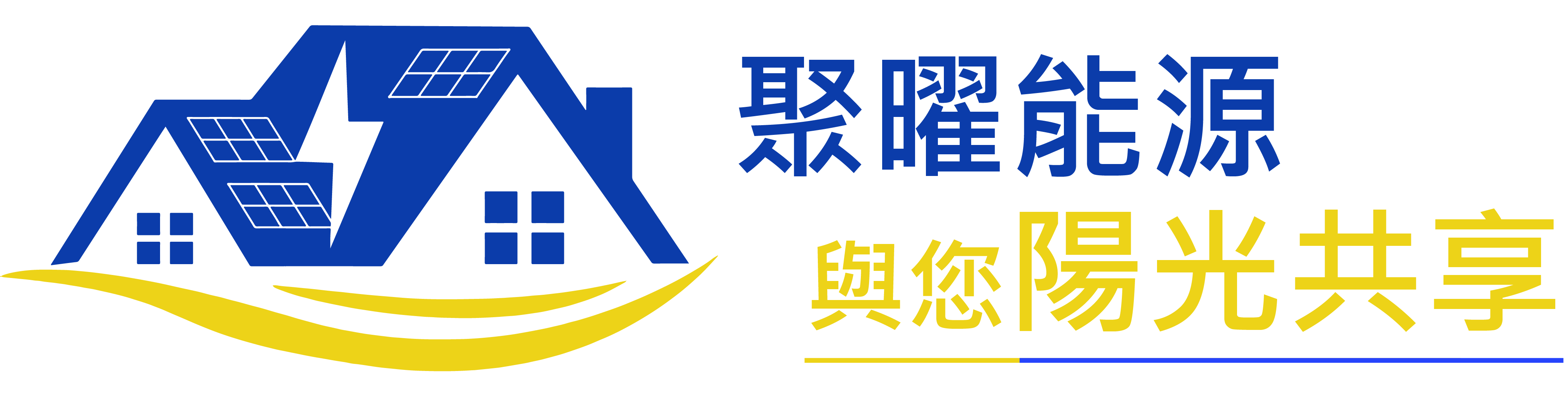 聚曜能源

與您陽光共享